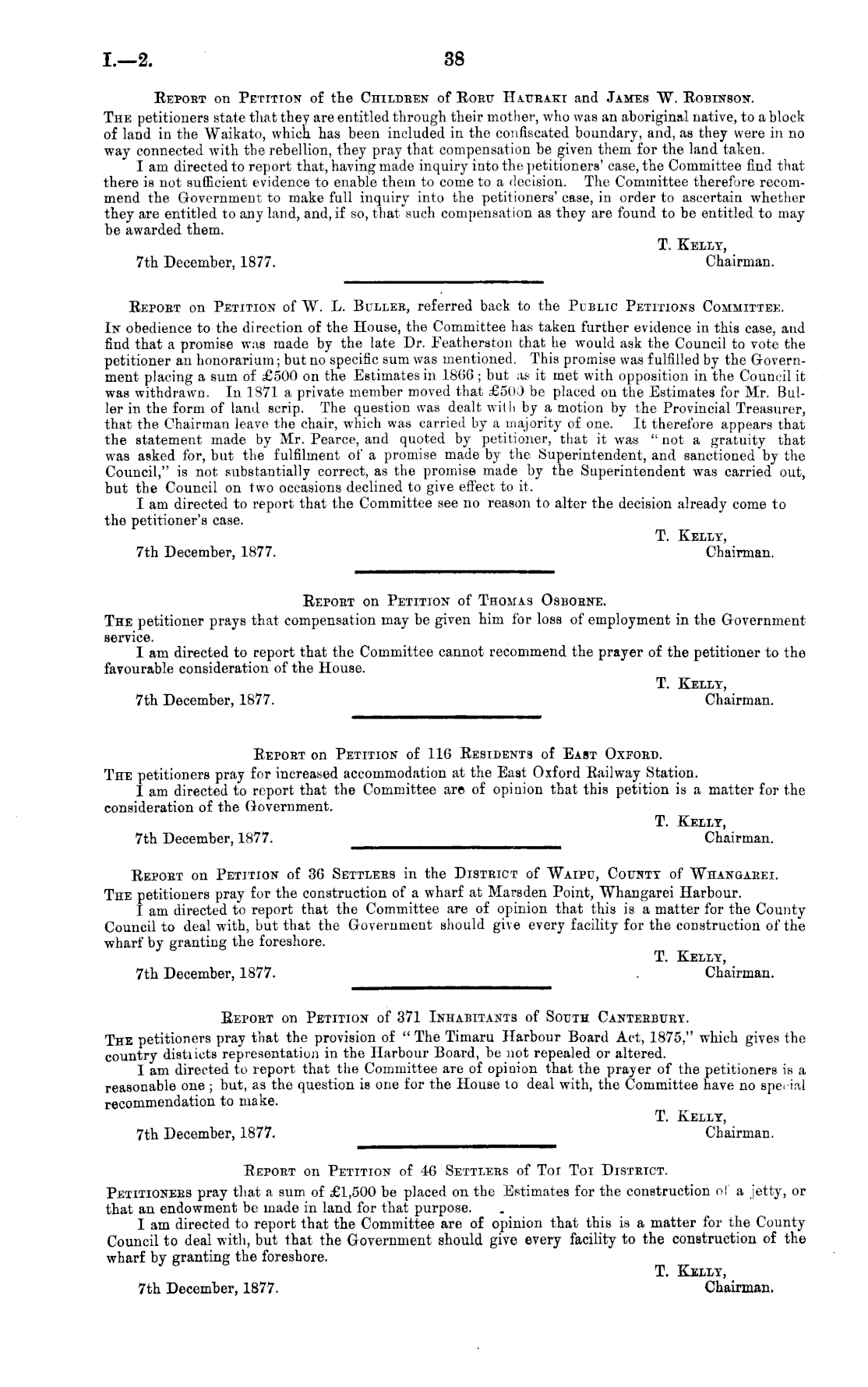 I.—2. 38

Report on Petition of the Children of Roru Hauraki and James W. Robinson.

The petitioners state that they are entitled through their mother, who was an aboriginal native, to a block of land in the Waikato, which has been included in the confiscated boundary, and, as they were in no way connected with the rebellion, they pray that compensation be given them for the land taken.

I am directed to report that, having made inquiry into the petitioners' case, the Committee find that there is not sufficient evidence to enable them to come to a decision. The Committee therefore recommend the Government to make full inquiry into the petitioners' case, in order to ascertain whether they are entitled to any land, and, if so, that such compensation as they are found to be entitled to may be awarded them.

T. Kelly,
Chairman.
7th December, 1877.

Report on Petition of W. L. Buller, referred back to the Public Petitions Committee.

In obedience to the direction of the House, the Committee has taken further evidence in this case, and find that a promise was made by the late Dr. Featherston that he would ask the Council to vote the petitioner an honorarium; but no specific sum was mentioned. This promise was fulfilled by the Government placing a sum of £500 on the Estimates in 1866; but as it met with opposition in the Council it was withdrawn. In 1871 a private member moved that £500 be placed on the Estimates for Mr. Buller in the form of land scrip. The question was dealt with by a motion by the Provincial Treasurer, that the Chairman leave the chair, which was carried by a majority of one. It therefore appears that the statement made by Mr. Pearce, and quoted by petitioner, that it was "not a gratuity that was asked for, but the fulfilment of a promise made by the Superintendent, and sanctioned by the Council," is not substantially correct, as the promise made by the Superintendent was carried out, but the Council on two occasions declined to give effect to it.

I am directed to report that the Committee see no reason to alter the decision already come to the petitioner's case.

T. Kelly,
Chairman.
7th December, 1877.

Report on Petition of Thomas Osborne.

The petitioner prays that compensation may be given him for loss of employment in the Government service.

I am directed to report that the Committee cannot recommend the prayer of the petitioner to the favourable consideration of the House.

T. Kelly,
Chairman.
7th December, 1877.

Report on Petition of 116 Residents of East Oxford.

The petitioners pray for increased accommodation at the East Oxford Railway Station.

I am directed to report that the Committee are of opinion that this petition is a matter for the consideration of the Government.

T. Kelly,
Chairman.
7th December, 1877.

Report on Petition of 36 Settlers in the District of Waipu, County of Whangarei.

The petitioners pray for the construction of a wharf at Marsden Point, Whangarei Harbour.

I am directed to report that the Committee are of opinion that this is a matter for the County Council to deal with, but that the Government should give every facility for the construction of the wharf by granting the foreshore.

T. Kelly,
Chairman.
7th December, 1877.

Report on Petition of 371 Inhabitants of South Canterbury.

The petitioners pray that the provision of "The Timaru Harbour Board Act, 1875," which gives the country districts representation in the Harbour Board, be not repealed or altered.

I am directed to report that the Committee are of opinion that the prayer of the petitioners is a reasonable one; but, as the question is one for the House to deal with, the Committee have no special recommendation to make.

T. Kelly,
Chairman.
7th December, 1877.

Report on Petition of 46 Settlers of Toi Toi District.

Petitioners pray that a sum of £1,500 be placed on the Estimates for the construction of a jetty, or that an endowment be made in land for that purpose.

I am directed to report that the Committee are of opinion that this is a matter for the County Council to deal with, but that the Government should give every facility to the construction of the wharf by granting the foreshore.

T. Kelly,
Chairman.
7th December, 1877.